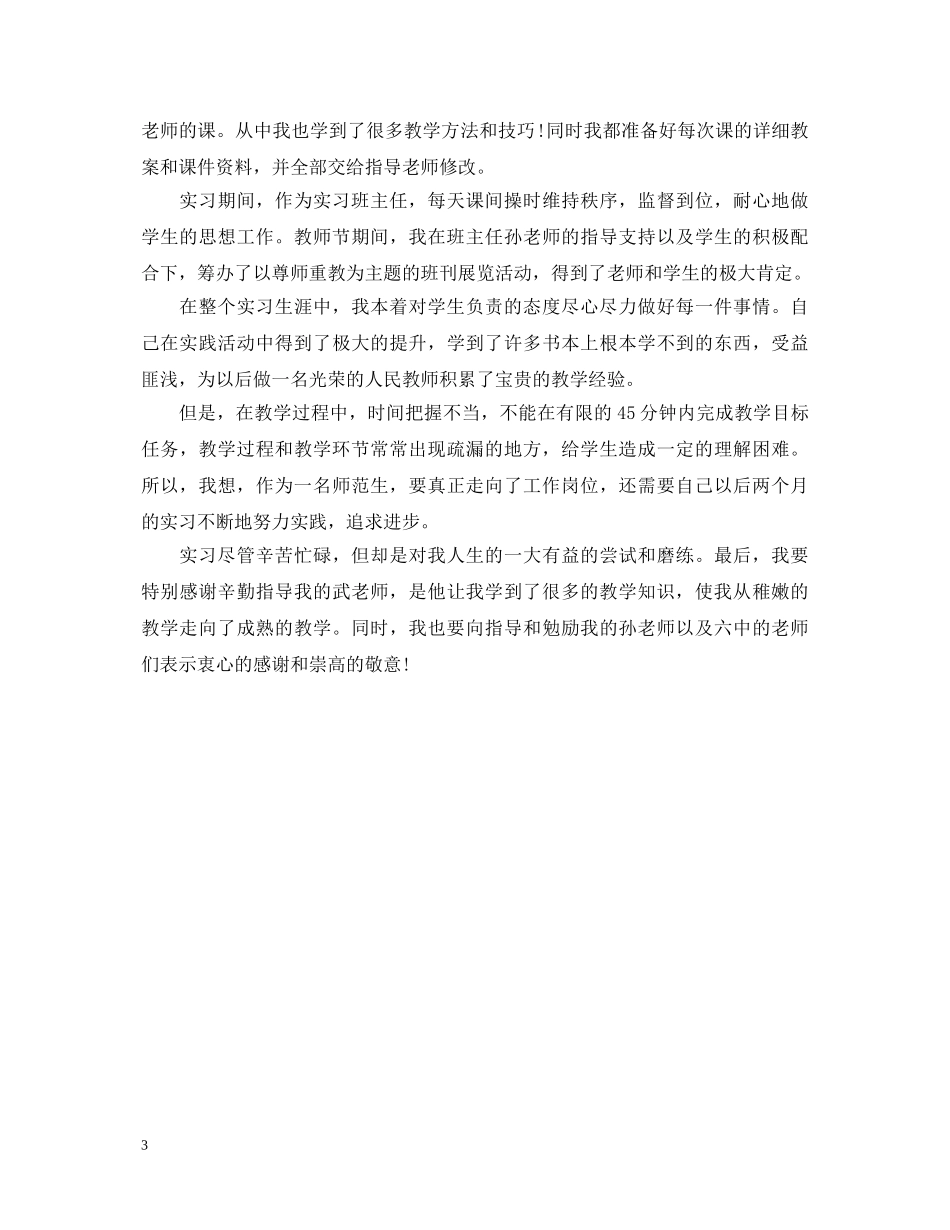 老师的课。从中我也学到了很多教学方法和技巧!同时我都准备好每次课的详细教案和课件资料，并全部交给指导老师修改。

实习期间，作为实习班主任，每天课间操时维持秩序，监督到位，耐心地做学生的思想工作。教师节期间，我在班主任孙老师的指导支持以及学生的积极配合下，筹办了以尊师重教为主题的班刊展览活动，得到了老师和学生的极大肯定。

在整个实习生涯中，我本着对学生负责的态度尽心尽力做好每一件事情。自己在实践活动中得到了极大的提升，学到了许多书本上根本学不到的东西，受益匪浅，为以后做一名光荣的人民教师积累了宝贵的教学经验。

但是，在教学过程中，时间把握不当，不能在有限的45分钟内完成教学目标任务，教学过程和教学环节常常出现疏漏的地方，给学生造成一定的理解困难。所以，我想，作为一名师范生，要真正走向了工作岗位，还需要自己以后两个月的实习不断地努力实践，追求进步。

实习尽管辛苦忙碌，但却是对我人生的一大有益的尝试和磨练。最后，我要特别感谢辛勤指导我的武老师，是他让我学到了很多的教学知识，使我从稚嫩的教学走向了成熟的教学。同时，我也要向指导和勉励我的孙老师以及六中的老师们表示衷心的感谢和崇高的敬意!

3